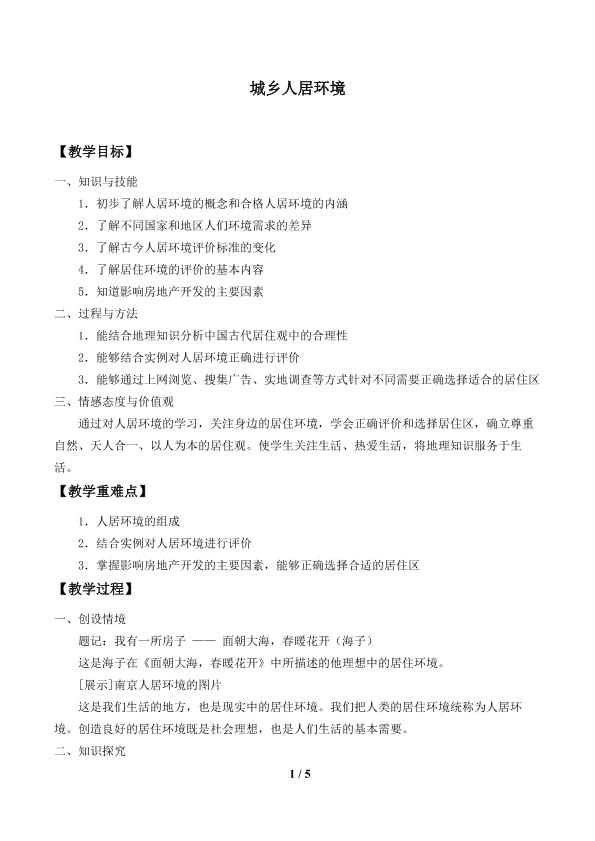 城乡人居环境

【教学目标】

一、知识与技能

1．初步了解人居环境的概念和合格人居环境的内涵

2．了解不同国家和地区人们环境需求的差异

3．了解古今人居环境评价标准的变化

4．了解居住环境的评价的基本内容

5．知道影响房地产开发的主要因素

二、过程与方法

1．能结合地理知识分析中国古代居住观中的合理性

2．能够结合实例对人居环境正确进行评价

3．能够通过上网浏览、搜集广告、实地调查等方式针对不同需要正确选择适合的居住区

三、情感态度与价值观

通过对人居环境的学习，关注身边的居住环境，学会正确评价和选择居住区，确立尊重自然、天人合一、以人为本的居住观。使学生关注生活、热爱生活，将地理知识服务于生活。

【教学重难点】

1．人居环境的组成

2．结合实例对人居环境进行评价

3．掌握影响房地产开发的主要因素，能够正确选择合适的居住区

【教学过程】

一、创设情境

题记：我有一所房子 —— 面朝大海，春暖花开（海子）

这是海子在《面朝大海，春暖花开》中所描述的他理想中的居住环境。

[展示]南京人居环境的图片

这是我们生活的地方，也是现实中的居住环境。我们把人类的居住环境统称为人居环境。创造良好的居住环境既是社会理想，也是人们生活的基本需要。

二、知识探究

1 / 5